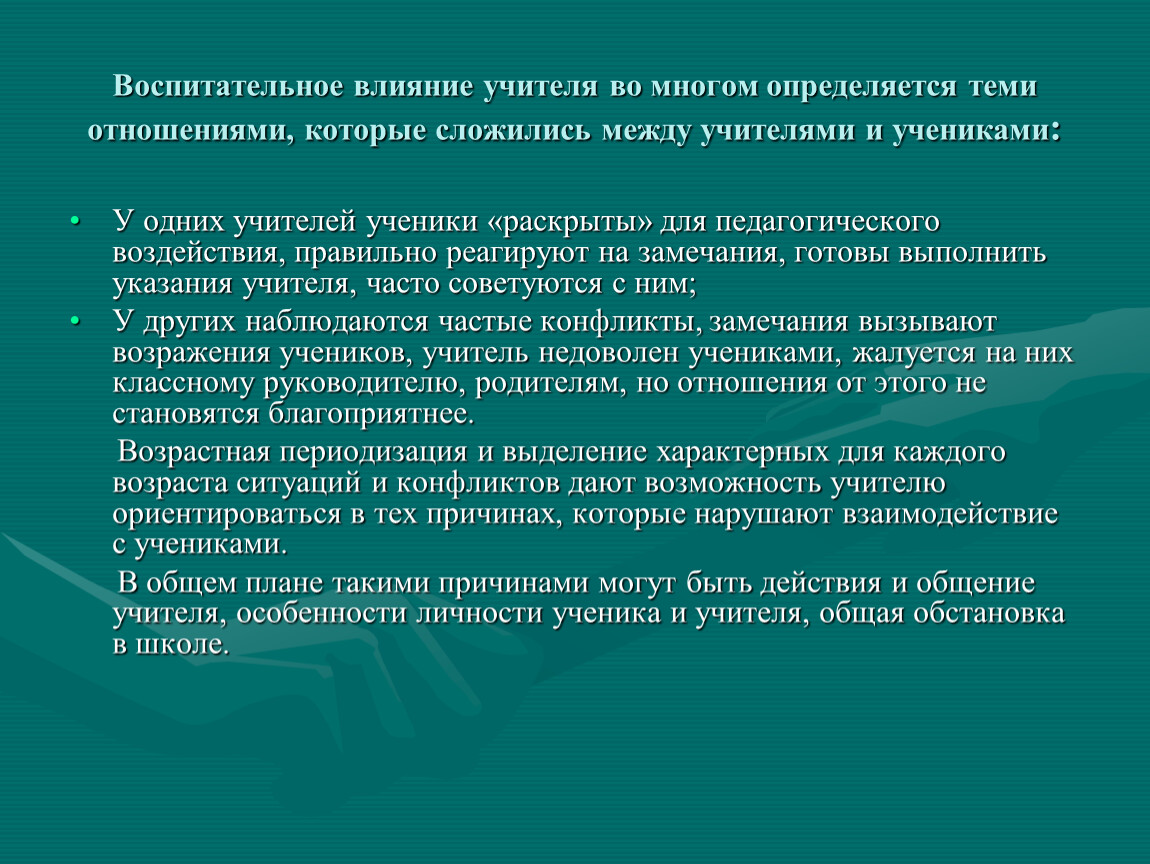 Воспитательное влияние учителя во многом определяется теми отношениями, которые сложились между учителями и учениками:

• У одних учителей ученики «раскрыты» для педагогического воздействия, правильно реагируют на замечания, готовы выполнить указания учителя, часто советуются с ним;
• У других наблюдаются частые конфликты, замечания вызывают возражения учеников, учитель недоволен учениками, жалуется на них классному руководителю, родителям, но отношения от этого не становятся благоприятнее.

Возрастная периодизация и выделение характерных для каждого возраста ситуаций и конфликтов дают возможность учителю ориентироваться в тех причинах, которые нарушают взаимодействие с учениками.

В общем плане такими причинами могут быть действия и общение учителя, особенности личности ученика и учителя, общая обстановка в школе.